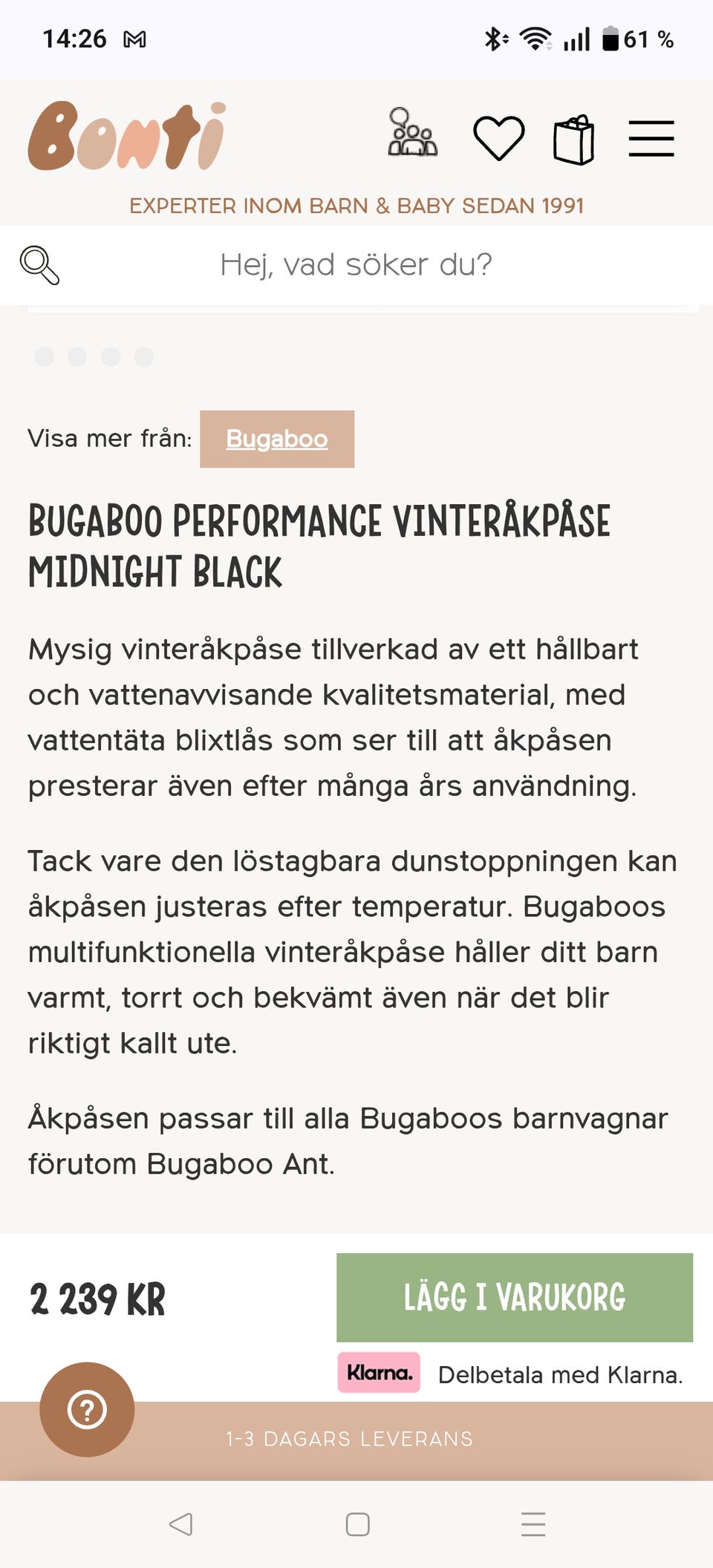 14:26 M

61 %

Bonti

EXPERTER INOM BARN & BABY SEDAN 1991

Hej, vad söker du?

Visa mer från: Bugaboo

BUGABOO PERFORMANCE VINTERÅKPÅSE MIDNIGHT BLACK

Mysig vinteråkpåse tillverkad av ett hållbart och vattenavvisande kvalitetsmaterial, med vattentäta blixtlås som ser till att åkpåsen presterar även efter många års användning.

Tack vare den löstagbara dunstoppningen kan åkpåsen justeras efter temperatur. Bugaboos multifunktionella vinteråkpåse håller ditt barn varmt, torrt och bekvämt även när det blir riktigt kallt ute.

Åkpåsen passar till alla Bugaboos barnvagnar förutom Bugaboo Ant.

2 239 KR

LÄGG I VARUKORG

Klarna. Delbetala med Klarna.

?

1-3 DAGARS LEVERANS